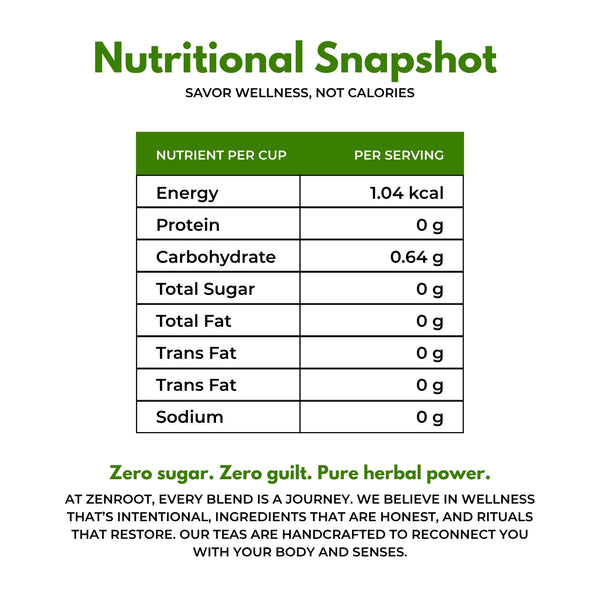 Nutritional Snapshot

SAVOR WELLNESS, NOT CALORIES

| NUTRIENT PER CUP | PER SERVING |
|---|---|
| Energy | 1.04 kcal |
| Protein | 0 g |
| Carbohydrate | 0.64 g |
| Total Sugar | 0 g |
| Total Fat | 0 g |
| Trans Fat | 0 g |
| Trans Fat | 0 g |
| Sodium | 0 g |

Zero sugar. Zero guilt. Pure herbal power.

AT ZENROOT, EVERY BLEND IS A JOURNEY. WE BELIEVE IN WELLNESS THAT'S INTENTIONAL, INGREDIENTS THAT ARE HONEST, AND RITUALS THAT RESTORE. OUR TEAS ARE HANDCRAFTED TO RECONNECT YOU WITH YOUR BODY AND SENSES.